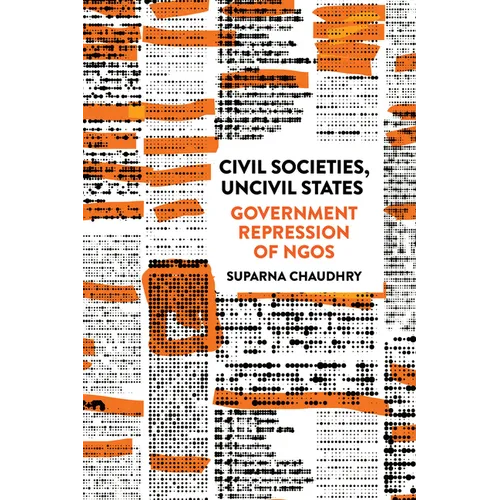 CIVIL SOCIETIES, UNCIVIL STATES

GOVERNMENT REPRESSION OF NGOS

SUPARNA CHAUDHRY